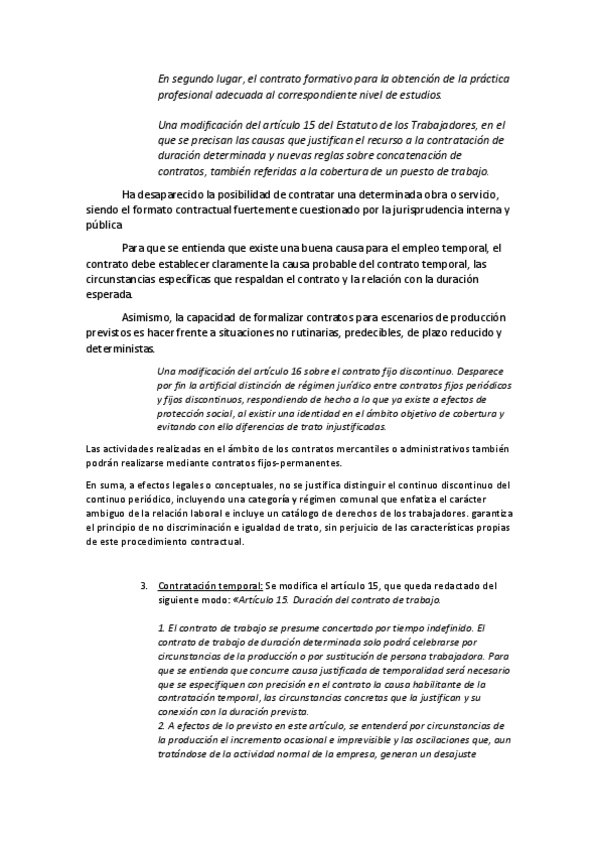 En segundo lugar, el contrato formativo para la obtención de la práctica profesional adecuada al correspondiente nivel de estudios.

Una modificación del artículo 15 del Estatuto de los Trabajadores, en el que se precisan las causas que justifican el recurso a la contratación de duración determinada y nuevas reglas sobre concatenación de contratos, también referidas a la cobertura de un puesto de trabajo.

Ha desaparecido la posibilidad de contratar una determinada obra o servicio, siendo el formato contractual fuertemente cuestionado por la jurisprudencia interna y pública

Para que se entienda que existe una buena causa para el empleo temporal, el contrato debe establecer claramente la causa probable del contrato temporal, las circunstancias específicas que respaldan el contrato y la relación con la duración esperada.

Asimismo, la capacidad de formalizar contratos para escenarios de producción previstos es hacer frente a situaciones no rutinarias, predecibles, de plazo reducido y deterministas.

Una modificación del artículo 16 sobre el contrato fijo discontinuo. Desparece por fin la artificial distinción de régimen jurídico entre contratos fijos periódicos y fijos discontinuos, respondiendo de hecho a lo que ya existe a efectos de protección social, al existir una identidad en el ámbito objetivo de cobertura y evitando con ello diferencias de trato injustificadas.

Las actividades realizadas en el ámbito de los contratos mercantiles o administrativos también podrán realizarse mediante contratos fijos-permanentes.

En suma, a efectos legales o conceptuales, no se justifica distinguir el continuo discontinuo del continuo periódico, incluyendo una categoría y régimen comunal que enfatiza el carácter ambiguo de la relación laboral e incluye un catálogo de derechos de los trabajadores. garantiza el principio de no discriminación e igualdad de trato, sin perjuicio de las características propias de este procedimiento contractual.

3. Contratación temporal: Se modifica el artículo 15, que queda redactado del siguiente modo: «Artículo 15. Duración del contrato de trabajo.

1. El contrato de trabajo se presume concertado por tiempo indefinido. El contrato de trabajo de duración determinada solo podrá celebrarse por circunstancias de la producción o por sustitución de persona trabajadora. Para que se entienda que concurre causa justificada de temporalidad será necesario que se especifiquen con precisión en el contrato la causa habilitante de la contratación temporal, las circunstancias concretas que la justifican y su conexión con la duración prevista.
2. A efectos de lo previsto en este artículo, se entenderá por circunstancias de la producción el incremento ocasional e imprevisible y las oscilaciones que, aun tratándose de la actividad normal de la empresa, generan un desajuste